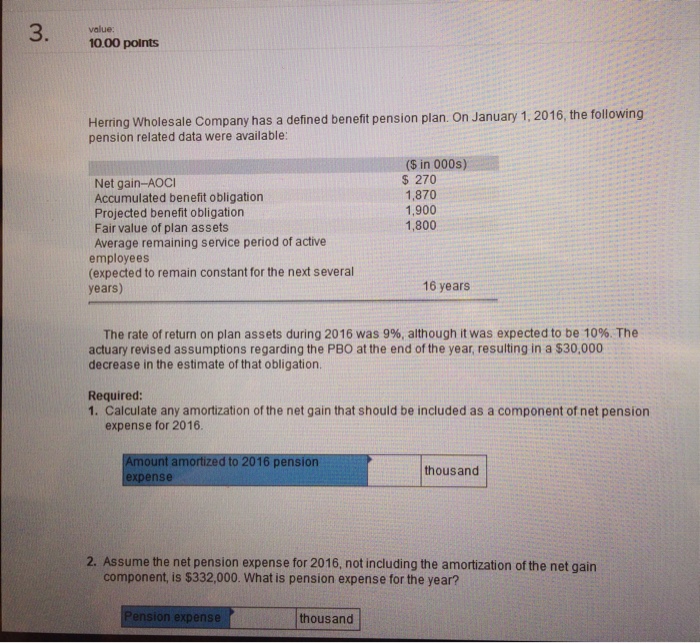 3.

value:
10.00 points

Herring Wholesale Company has a defined benefit pension plan. On January 1, 2016, the following pension related data were available:

| | ($ in 000s) |
|---|---|
| Net gain–AOCI | $ 270 |
| Accumulated benefit obligation | 1,870 |
| Projected benefit obligation | 1,900 |
| Fair value of plan assets | 1,800 |
| Average remaining service period of active employees (expected to remain constant for the next several years) | 16 years |

The rate of return on plan assets during 2016 was 9%, although it was expected to be 10%. The actuary revised assumptions regarding the PBO at the end of the year, resulting in a $30,000 decrease in the estimate of that obligation.

Required:
1. Calculate any amortization of the net gain that should be included as a component of net pension expense for 2016.

Amount amortized to 2016 pension expense ____ thousand

2. Assume the net pension expense for 2016, not including the amortization of the net gain component, is $332,000. What is pension expense for the year?

Pension expense ____ thousand